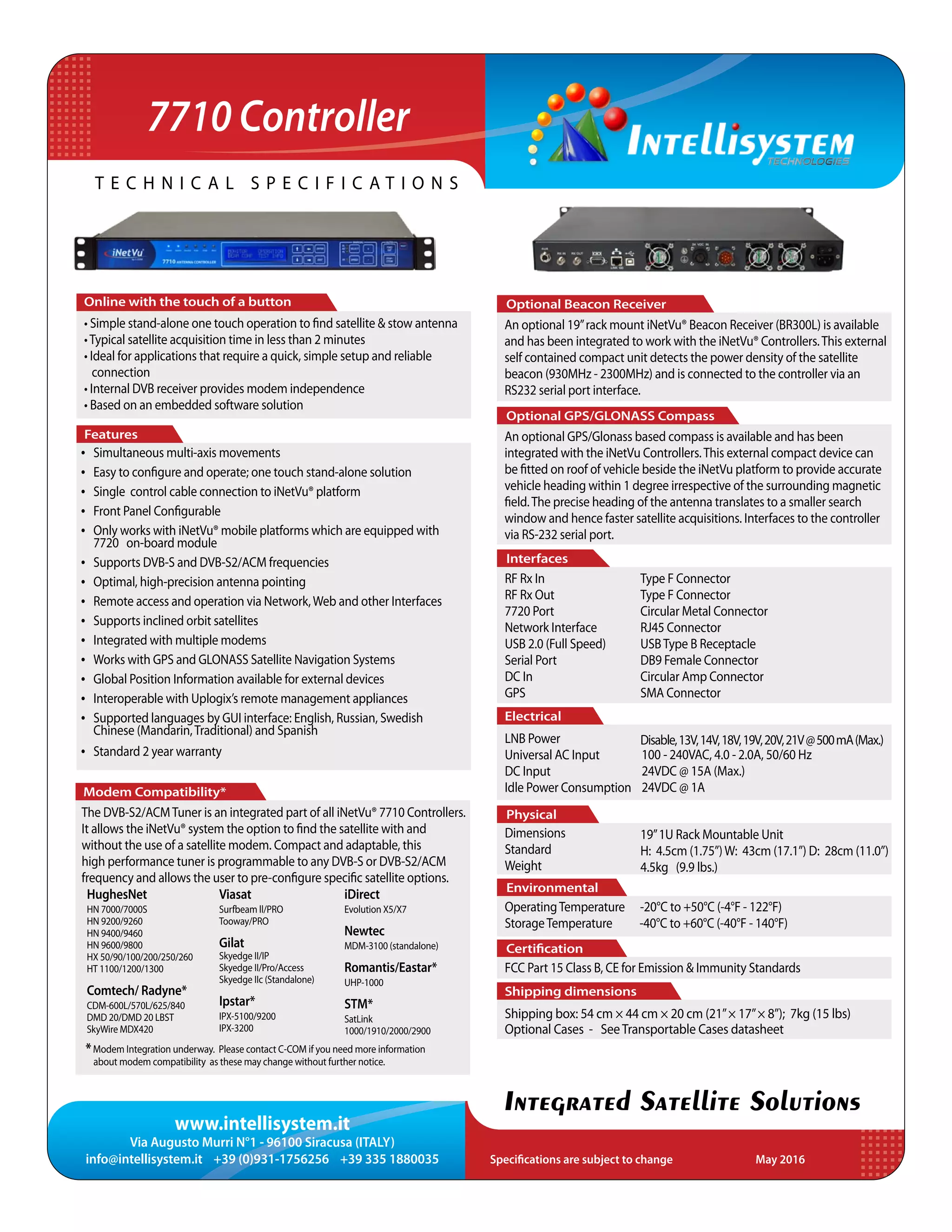 7710 Controller

INTELLISYSTEM
TECHNOLOGIES

TECHNICAL SPECIFICATIONS

iNetVu
7710 ANTENNA CONTROLLER

Online with the touch of a button
• Simple stand-alone one touch operation to find satellite & stow antenna
• Typical satellite acquisition time in less than 2 minutes
• Ideal for applications that require a quick, simple setup and reliable connection
• Internal DVB receiver provides modem independence
• Based on an embedded software solution

Features
• Simultaneous multi-axis movements
• Easy to configure and operate; one touch stand-alone solution
• Single control cable connection to iNetVu® platform
• Front Panel Configurable
• Only works with iNetVu® mobile platforms which are equipped with 7720 on-board module
• Supports DVB-S and DVB-S2/ACM frequencies
• Optimal, high-precision antenna pointing
• Remote access and operation via Network, Web and other Interfaces
• Supports inclined orbit satellites
• Integrated with multiple modems
• Works with GPS and GLONASS Satellite Navigation Systems
• Global Position Information available for external devices
• Interoperable with Uplogix's remote management appliances
• Supported languages by GUI interface: English, Russian, Swedish Chinese (Mandarin, Traditional) and Spanish
• Standard 2 year warranty

Modem Compatibility*
The DVB-S2/ACM Tuner is an integrated part of all iNetVu® 7710 Controllers. It allows the iNetVu® system the option to find the satellite with and without the use of a satellite modem. Compact and adaptable, this high performance tuner is programmable to any DVB-S or DVB-S2/ACM frequency and allows the user to pre-configure specific satellite options.

HughesNet
HN 7000/7000S
HN 9200/9260
HN 9400/9460
HN 9600/9800
HX 50/90/100/200/250/260
HT 1100/1200/1300

Comtech/ Radyne*
CDM-600L/570L/625/840
DMD 20/DMD 20 LBST
SkyWire MDX420

Viasat
Surfbeam II/PRO
Tooway/PRO

Gilat
Skyedge II/IP
Skyedge II/Pro/Access
Skyedge IIc (Standalone)

Ipstar*
IPX-5100/9200
IPX-3200

iDirect
Evolution X5/X7

Newtec
MDM-3100 (standalone)

Romantis/Eastar*
UHP-1000

STM*
SatLink
1000/1910/2000/2900

* Modem Integration underway. Please contact C-COM if you need more information about modem compatibility as these may change without further notice.

Optional Beacon Receiver
An optional 19" rack mount iNetVu® Beacon Receiver (BR300L) is available and has been integrated to work with the iNetVu® Controllers. This external self contained compact unit detects the power density of the satellite beacon (930MHz - 2300MHz) and is connected to the controller via an RS232 serial port interface.

Optional GPS/GLONASS Compass
An optional GPS/Glonass based compass is available and has been integrated with the iNetVu Controllers. This external compact device can be fitted on roof of vehicle beside the iNetVu platform to provide accurate vehicle heading within 1 degree irrespective of the surrounding magnetic field. The precise heading of the antenna translates to a smaller search window and hence faster satellite acquisitions. Interfaces to the controller via RS-232 serial port.

Interfaces
| | |
|---|---|
| RF Rx In | Type F Connector |
| RF Rx Out | Type F Connector |
| 7720 Port | Circular Metal Connector |
| Network Interface | RJ45 Connector |
| USB 2.0 (Full Speed) | USB Type B Receptacle |
| Serial Port | DB9 Female Connector |
| DC In | Circular Amp Connector |
| GPS | SMA Connector |

Electrical
| | |
|---|---|
| LNB Power | Disable, 13V, 14V, 18V, 19V, 20V, 21V @ 500 mA (Max.) |
| Universal AC Input | 100 - 240VAC, 4.0 - 2.0A, 50/60 Hz |
| DC Input | 24VDC @ 15A (Max.) |
| Idle Power Consumption | 24VDC @ 1A |

Physical
| | |
|---|---|
| Dimensions | 19" 1U Rack Mountable Unit |
| Standard | H: 4.5cm (1.75") W: 43cm (17.1") D: 28cm (11.0") |
| Weight | 4.5kg (9.9 lbs.) |

Environmental
| | |
|---|---|
| Operating Temperature | -20°C to +50°C (-4°F - 122°F) |
| Storage Temperature | -40°C to +60°C (-40°F - 140°F) |

Certification
FCC Part 15 Class B, CE for Emission & Immunity Standards

Shipping dimensions
Shipping box: 54 cm × 44 cm × 20 cm (21" × 17" × 8"); 7kg (15 lbs)
Optional Cases - See Transportable Cases datasheet

INTEGRATED SATELLITE SOLUTIONS

www.intellisystem.it
Via Augusto Murri N°1 - 96100 Siracusa (ITALY)
info@intellisystem.it +39 (0)931-1756256 +39 335 1880035

Specifications are subject to change
May 2016